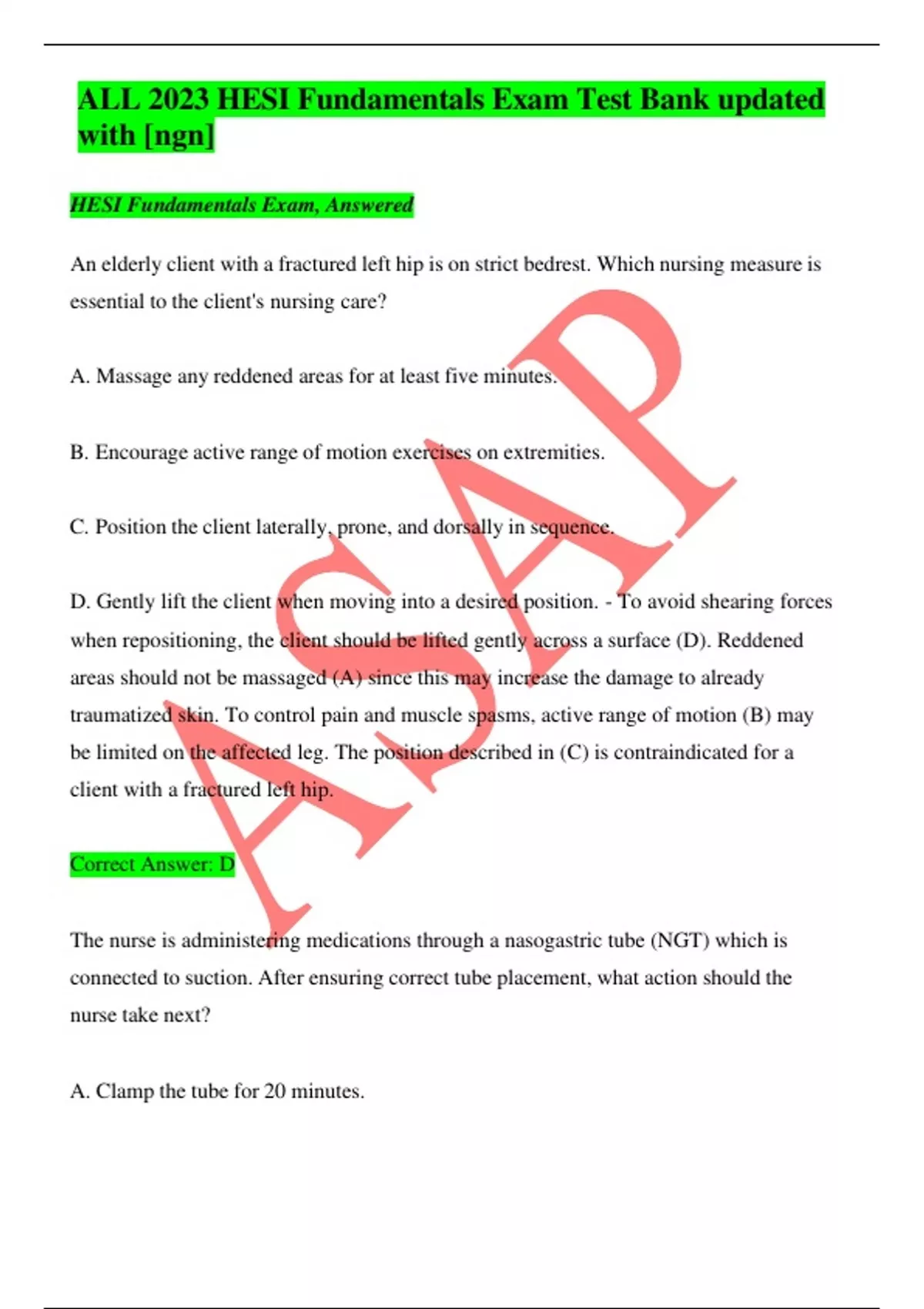 ALL 2023 HESI Fundamentals Exam Test Bank updated with [ngn]

HESI Fundamentals Exam, Answered

An elderly client with a fractured left hip is on strict bedrest. Which nursing measure is essential to the client's nursing care?

A. Massage any reddened areas for at least five minutes.

B. Encourage active range of motion exercises on extremities.

C. Position the client laterally, prone, and dorsally in sequence.

D. Gently lift the client when moving into a desired position. - To avoid shearing forces when repositioning, the client should be lifted gently across a surface (D). Reddened areas should not be massaged (A) since this may increase the damage to already traumatized skin. To control pain and muscle spasms, active range of motion (B) may be limited on the affected leg. The position described in (C) is contraindicated for a client with a fractured left hip.

Correct Answer: D

The nurse is administering medications through a nasogastric tube (NGT) which is connected to suction. After ensuring correct tube placement, what action should the nurse take next?

A. Clamp the tube for 20 minutes.

ASAP